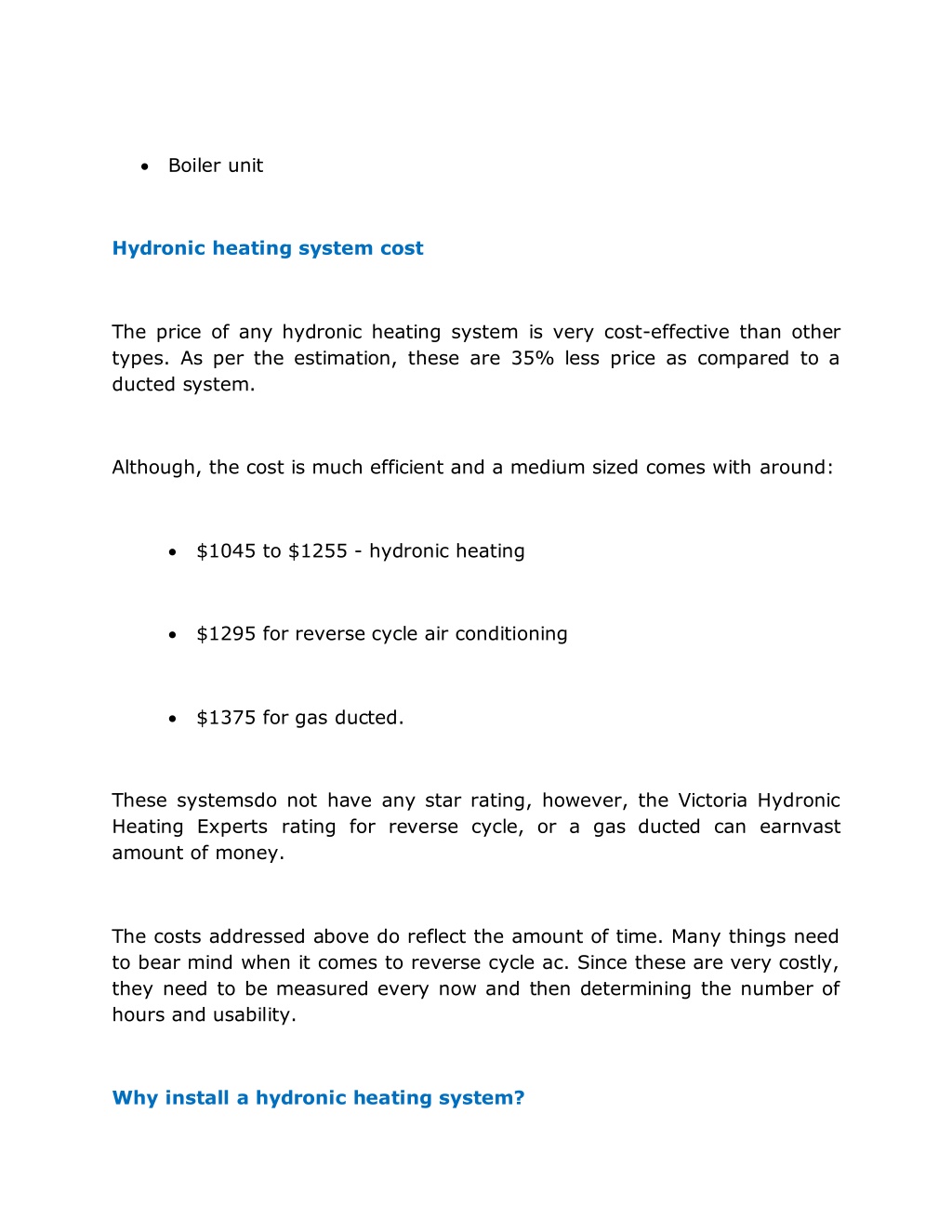 • Boiler unit

Hydronic heating system cost

The price of any hydronic heating system is very cost-effective than other types. As per the estimation, these are 35% less price as compared to a ducted system.

Although, the cost is much efficient and a medium sized comes with around:

• \$1045 to \$1255 - hydronic heating

• \$1295 for reverse cycle air conditioning

• \$1375 for gas ducted.

These systemsdo not have any star rating, however, the Victoria Hydronic Heating Experts rating for reverse cycle, or a gas ducted can earnvast amount of money.

The costs addressed above do reflect the amount of time. Many things need to bear mind when it comes to reverse cycle ac. Since these are very costly, they need to be measured every now and then determining the number of hours and usability.

Why install a hydronic heating system?